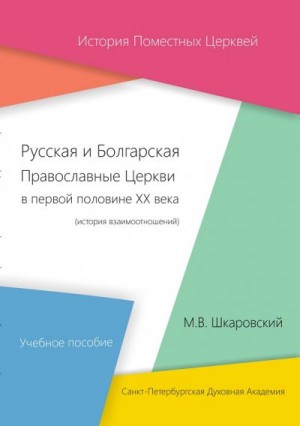 История Поместных Церквей

Русская и Болгарская Православные Церкви в первой половине XX века

(история взаимоотношений)

М.В. Шкаровский

Учебное пособие

Санкт-Петербургская Духовная Академия